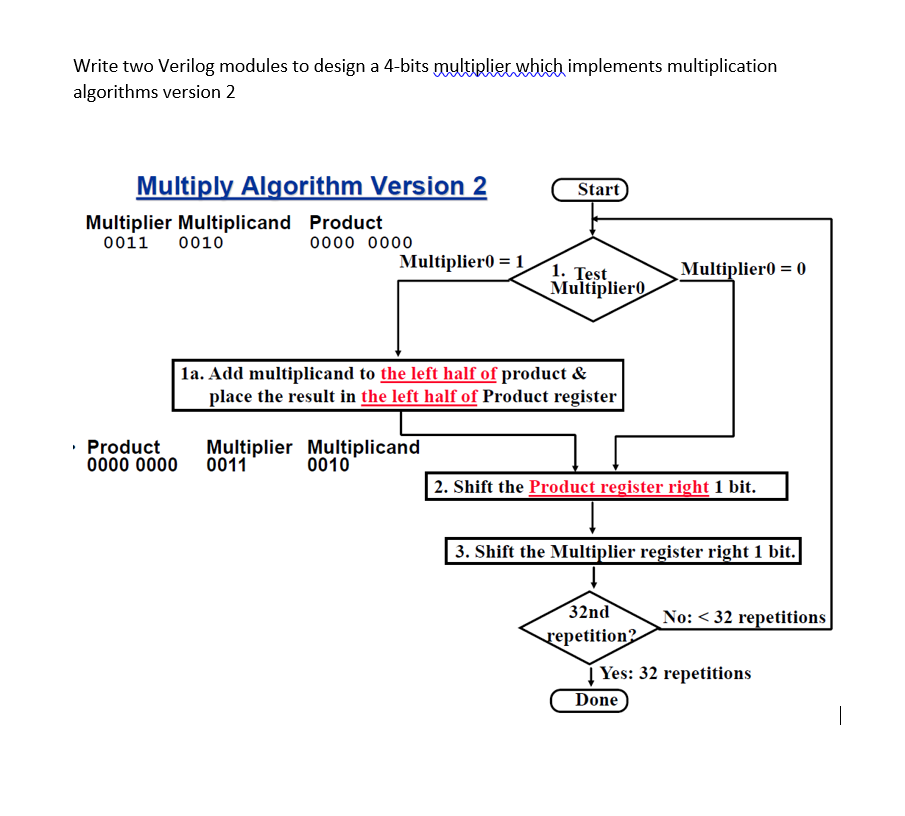 Write two Verilog modules to design a 4-bits multiplier which implements multiplication algorithms version 2

Multiply Algorithm Version 2

Multiplier Multiplicand Product
0011 0010 0000 0000

Start

Multiplier0 = 1

1. Test Multiplier0

Multiplier0 = 0

1a. Add multiplicand to the left half of product & place the result in the left half of Product register

Product Multiplier Multiplicand
0000 0000 0011 0010

2. Shift the Product register right 1 bit.

3. Shift the Multiplier register right 1 bit.

32nd repetition?

No: < 32 repetitions

Yes: 32 repetitions

Done